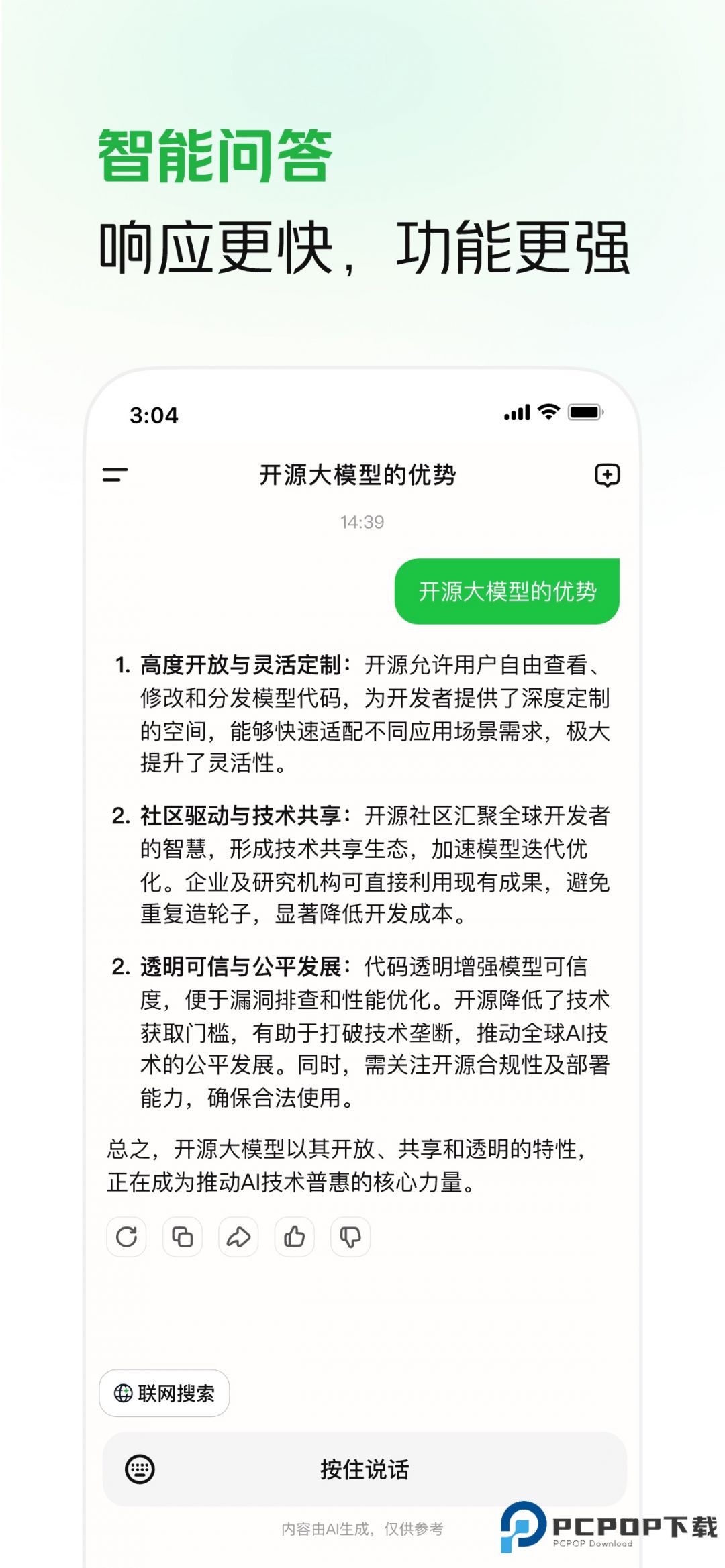 智能问答

响应更快，功能更强

3:04

开源大模型的优势

14:39

开源大模型的优势

1. **高度开放与灵活定制**：开源允许用户自由查看、修改和分发模型代码，为开发者提供了深度定制的空间，能够快速适配不同应用场景需求，极大提升了灵活性。

2. **社区驱动与技术共享**：开源社区汇聚全球开发者的智慧，形成技术共享生态，加速模型迭代优化。企业及研究机构可直接利用现有成果，避免重复造轮子，显著降低开发成本。

2. **透明可信与公平发展**：代码透明增强模型可信度，便于漏洞排查和性能优化。开源降低了技术获取门槛，有助于打破技术垄断，推动全球AI技术的公平发展。同时，需关注开源合规性及部署能力，确保合法使用。

总之，开源大模型以其开放、共享和透明的特性，正在成为推动AI技术普惠的核心力量。

联网搜索

按住说话

内容由AI生成，仅供参考

PCPOP下载
PCPOP Download